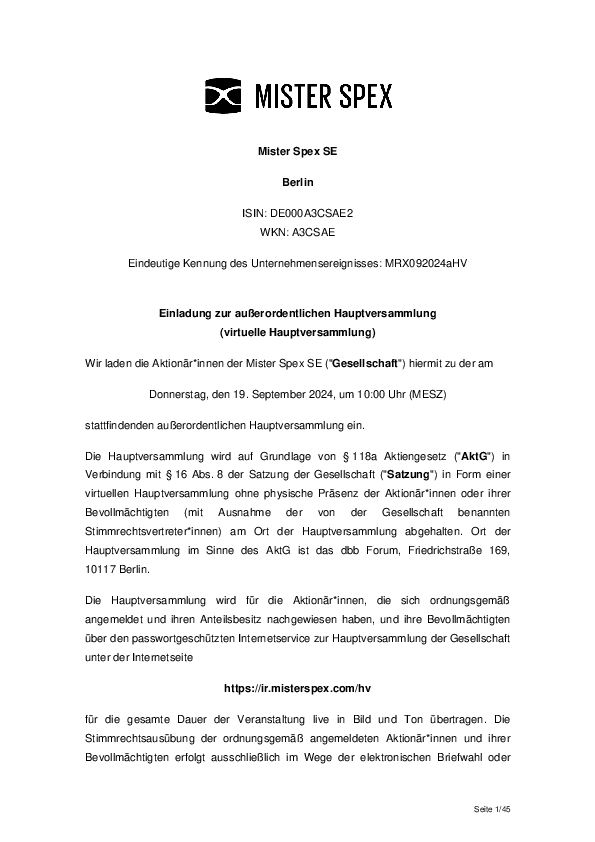 MISTER SPEX

Mister Spex SE

Berlin

ISIN: DE000A3CSAE2
WKN: A3CSAE

Eindeutige Kennung des Unternehmensereignisses: MRX092024aHV

Einladung zur außerordentlichen Hauptversammlung
(virtuelle Hauptversammlung)

Wir laden die Aktionär*innen der Mister Spex SE ("Gesellschaft") hiermit zu der am

Donnerstag, den 19. September 2024, um 10:00 Uhr (MESZ)

stattfindenden außerordentlichen Hauptversammlung ein.

Die Hauptversammlung wird auf Grundlage von § 118a Aktiengesetz ("AktG") in Verbindung mit § 16 Abs. 8 der Satzung der Gesellschaft ("Satzung") in Form einer virtuellen Hauptversammlung ohne physische Präsenz der Aktionär*innen oder ihrer Bevollmächtigten (mit Ausnahme der von der Gesellschaft benannten Stimmrechtsvertreter*innen) am Ort der Hauptversammlung abgehalten. Ort der Hauptversammlung im Sinne des AktG ist das dbb Forum, Friedrichstraße 169, 10117 Berlin.

Die Hauptversammlung wird für die Aktionär*innen, die sich ordnungsgemäß angemeldet und ihren Anteilsbesitz nachgewiesen haben, und ihre Bevollmächtigten über den passwortgeschützten Internetservice zur Hauptversammlung der Gesellschaft unter der Internetseite

https://ir.misterspex.com/hv

für die gesamte Dauer der Veranstaltung live in Bild und Ton übertragen. Die Stimmrechtsausübung der ordnungsgemäß angemeldeten Aktionär*innen und ihrer Bevollmächtigten erfolgt ausschließlich im Wege der elektronischen Briefwahl oder

Seite 1/45